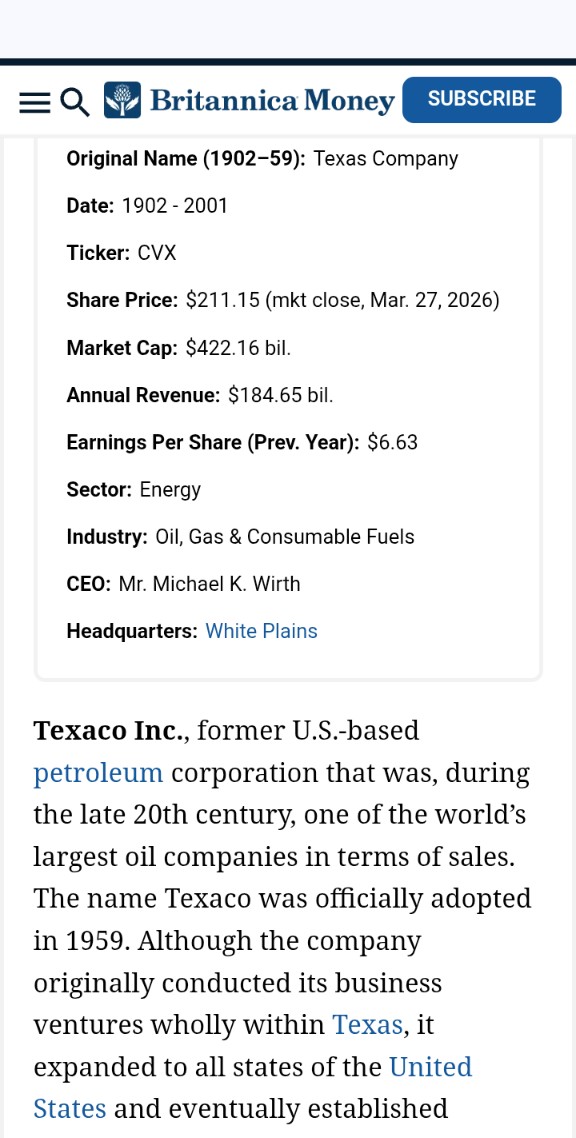 Britannica Money

SUBSCRIBE

Original Name (1902–59): Texas Company

Date: 1902 - 2001

Ticker: CVX

Share Price: $211.15 (mkt close, Mar. 27, 2026)

Market Cap: $422.16 bil.

Annual Revenue: $184.65 bil.

Earnings Per Share (Prev. Year): $6.63

Sector: Energy

Industry: Oil, Gas & Consumable Fuels

CEO: Mr. Michael K. Wirth

Headquarters: White Plains

Texaco Inc., former U.S.-based petroleum corporation that was, during the late 20th century, one of the world's largest oil companies in terms of sales. The name Texaco was officially adopted in 1959. Although the company originally conducted its business ventures wholly within Texas, it expanded to all states of the United States and eventually established